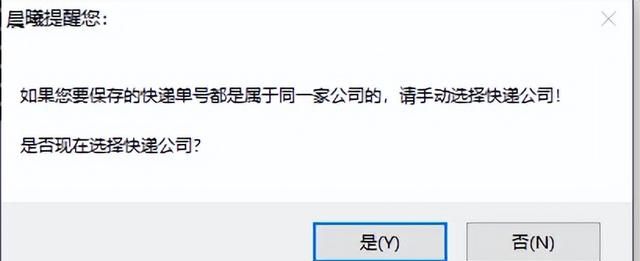 晨曦提醒您：

如果您要保存的快递单号都是属于同一家公司的，请手动选择快递公司！

是否现在选择快递公司？

是(Y) 否(N)